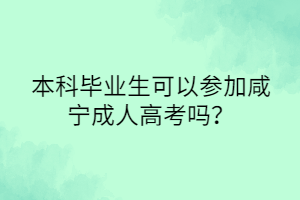 本科毕业生可以参加咸宁成人高考吗?